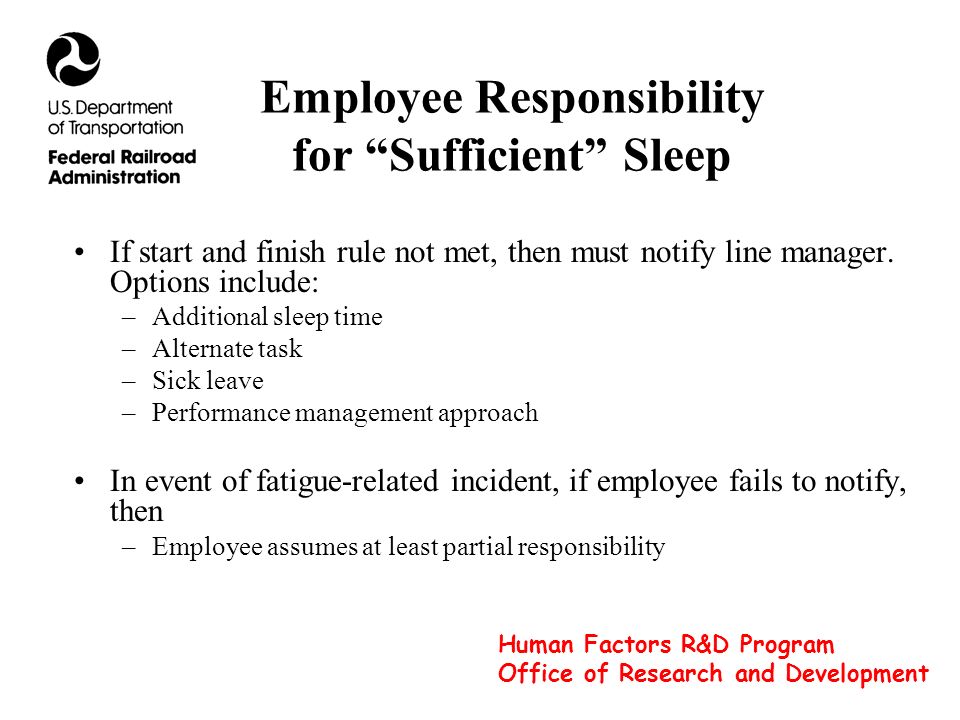 U.S. Department of Transportation
Federal Railroad Administration

Employee Responsibility for “Sufficient” Sleep

• If start and finish rule not met, then must notify line manager. Options include:
– Additional sleep time
– Alternate task
– Sick leave
– Performance management approach

• In event of fatigue-related incident, if employee fails to notify, then
– Employee assumes at least partial responsibility

Human Factors R&D Program
Office of Research and Development